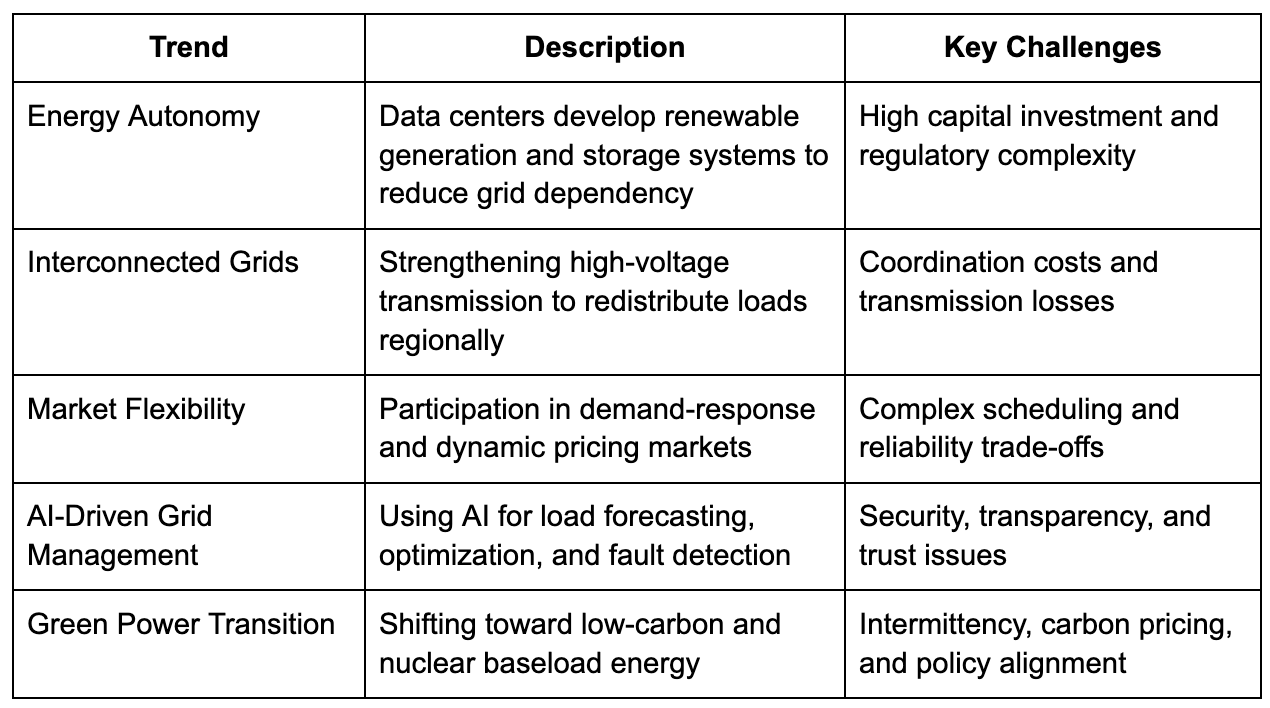 | Trend | Description | Key Challenges |
|---|---|---|
| Energy Autonomy | Data centers develop renewable generation and storage systems to reduce grid dependency | High capital investment and regulatory complexity |
| Interconnected Grids | Strengthening high-voltage transmission to redistribute loads regionally | Coordination costs and transmission losses |
| Market Flexibility | Participation in demand-response and dynamic pricing markets | Complex scheduling and reliability trade-offs |
| AI-Driven Grid Management | Using AI for load forecasting, optimization, and fault detection | Security, transparency, and trust issues |
| Green Power Transition | Shifting toward low-carbon and nuclear baseload energy | Intermittency, carbon pricing, and policy alignment |